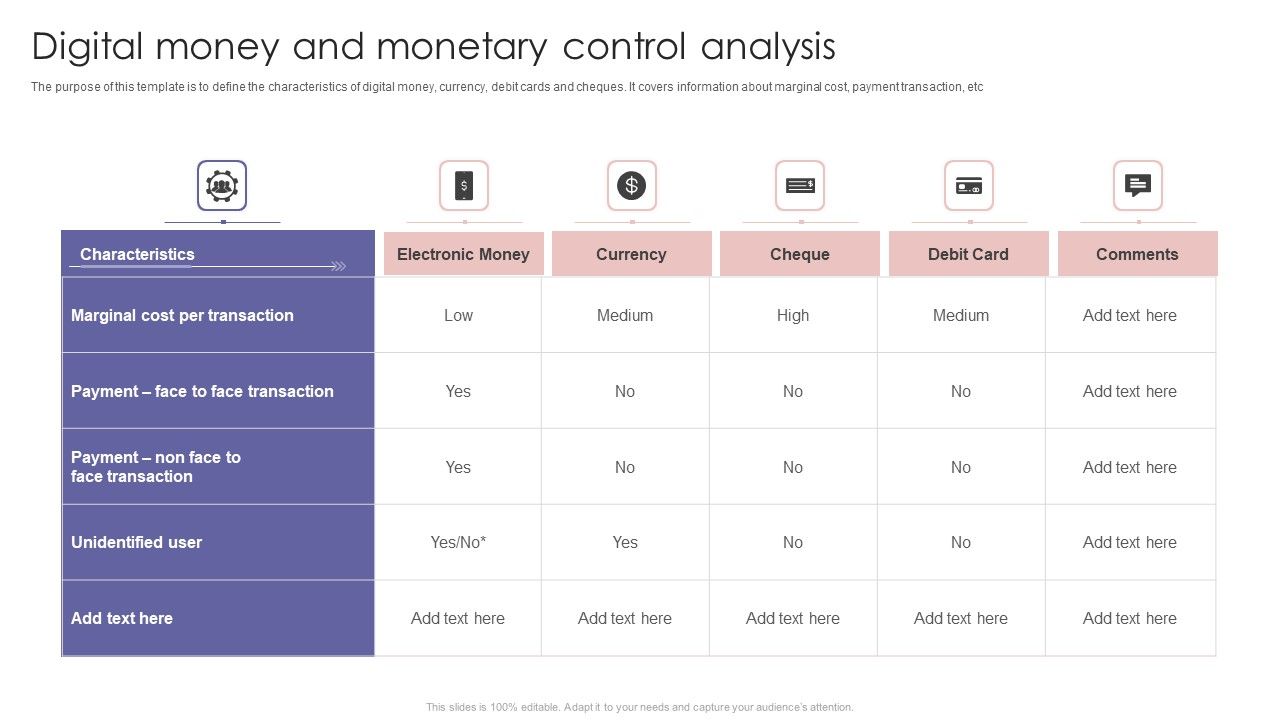 Digital money and monetary control analysis

The purpose of this template is to define the characteristics of digital money, currency, debit cards and cheques. It covers information about marginal cost, payment transaction, etc

| Characteristics | Electronic Money | Currency | Cheque | Debit Card | Comments |
|---|---|---|---|---|---|
| Marginal cost per transaction | Low | Medium | High | Medium | Add text here |
| Payment – face to face transaction | Yes | No | No | No | Add text here |
| Payment – non face to face transaction | Yes | No | No | No | Add text here |
| Unidentified user | Yes/No* | Yes | No | No | Add text here |
| Add text here | Add text here | Add text here | Add text here | Add text here | Add text here |

This slides is 100% editable. Adapt it to your needs and capture your audience's attention.